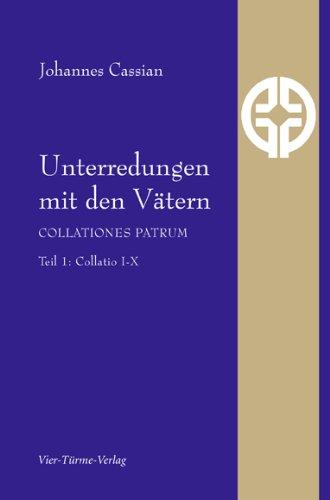 Johannes Cassian

Unterredungen mit den Vätern

COLLATIONES PATRUM

Teil 1: Collatio I-X

Vier-Türme-Verlag